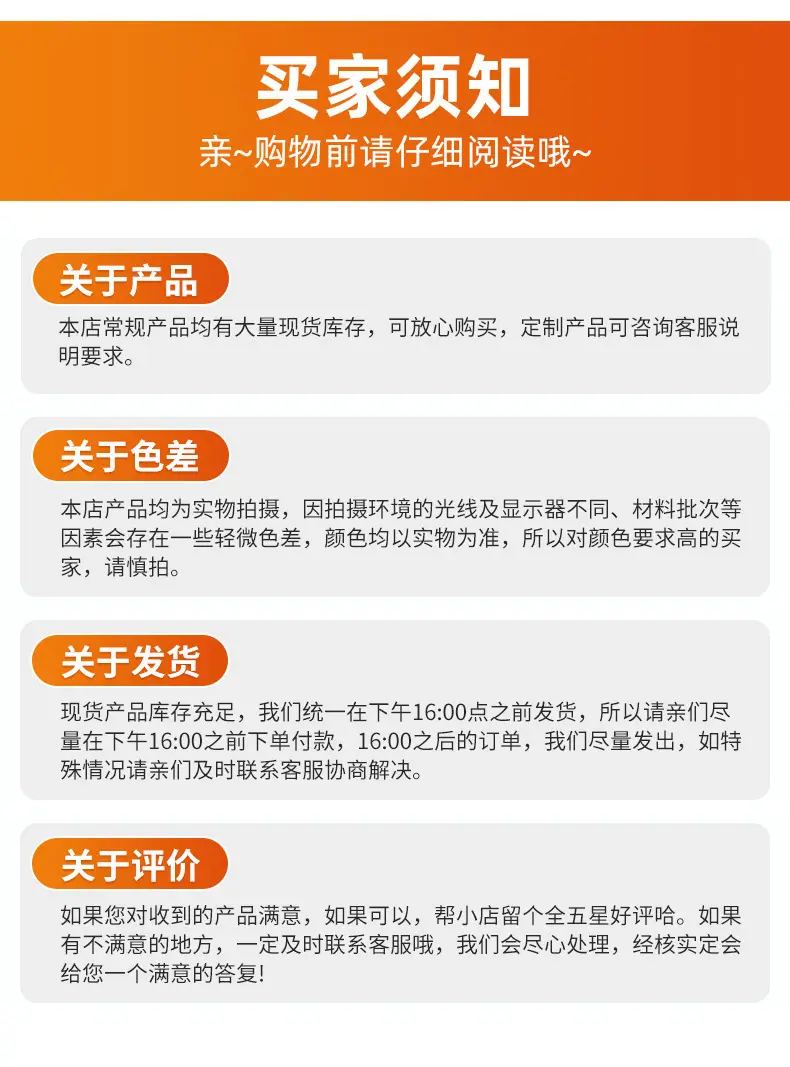 买家须知

亲~购物前请仔细阅读哦~

关于产品

本店常规产品均有大量现货库存，可放心购买，定制产品可咨询客服说明要求。

关于色差

本店产品均为实物拍摄，因拍摄环境的光线及显示器不同、材料批次等因素会存在一些轻微色差，颜色均以实物为准，所以对颜色要求高的买家，请慎拍。

关于发货

现货产品库存充足，我们统一在下午16:00点之前发货，所以请亲们尽量在下午16:00之前下单付款，16:00之后的订单，我们尽量发出，如特殊情况请亲们及时联系客服协商解决。

关于评价

如果您对收到的产品满意，如果可以，帮小店留个全五星好评哈。如果有不满意的地方，一定及时联系客服哦，我们会尽心处理，经核实定会给您一个满意的答复!